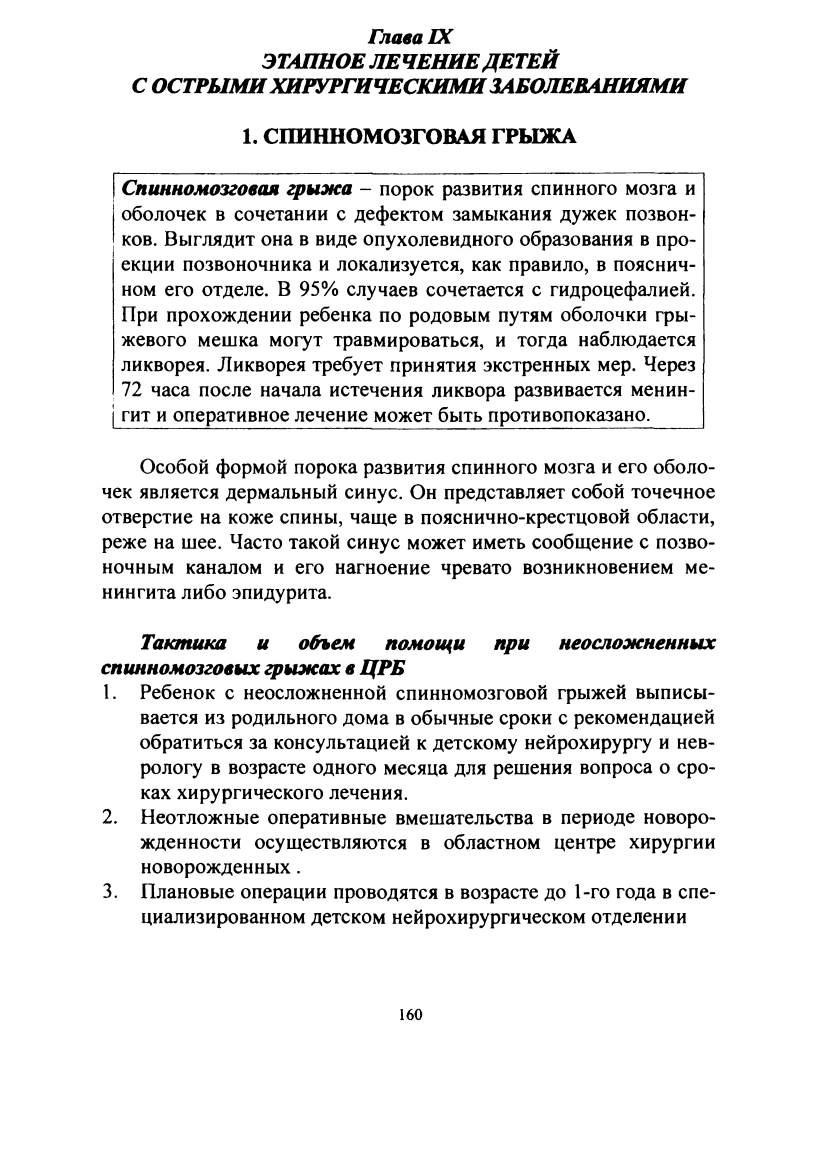 Глава IX
ЭТАПНОЕ ЛЕЧЕНИЕ ДЕТЕЙ
С ОСТРЫМИ ХИРУРГИЧЕСКИМИ ЗАБОЛЕВАНИЯМИ

1. СПИННОМОЗГОВАЯ ГРЫЖА

Спинномозговая грыжа – порок развития спинного мозга и оболочек в сочетании с дефектом замыкания дужек позвонков. Выглядит она в виде опухолевидного образования в проекции позвоночника и локализуется, как правило, в поясничном его отделе. В 95% случаев сочетается с гидроцефалией. При прохождении ребенка по родовым путям оболочки грыжевого мешка могут травмироваться, и тогда наблюдается ликворея. Ликворея требует принятия экстренных мер. Через 72 часа после начала истечения ликвора развивается менингит и оперативное лечение может быть противопоказано.

Особой формой порока развития спинного мозга и его оболочек является дермальный синус. Он представляет собой точечное отверстие на коже спины, чаще в пояснично-крестцовой области, реже на шее. Часто такой синус может иметь сообщение с позвоночным каналом и его нагноение чревато возникновением менингита либо эпидурита.

Тактика и объем помощи при неосложненных спинномозговых грыжах в ЦРБ
1. Ребенок с неосложненной спинномозговой грыжей выписывается из родильного дома в обычные сроки с рекомендацией обратиться за консультацией к детскому нейрохирургу и неврологу в возрасте одного месяца для решения вопроса о сроках хирургического лечения.
2. Неотложные оперативные вмешательства в периоде новорожденности осуществляются в областном центре хирургии новорожденных .
3. Плановые операции проводятся в возрасте до 1-го года в специализированном детском нейрохирургическом отделении

160